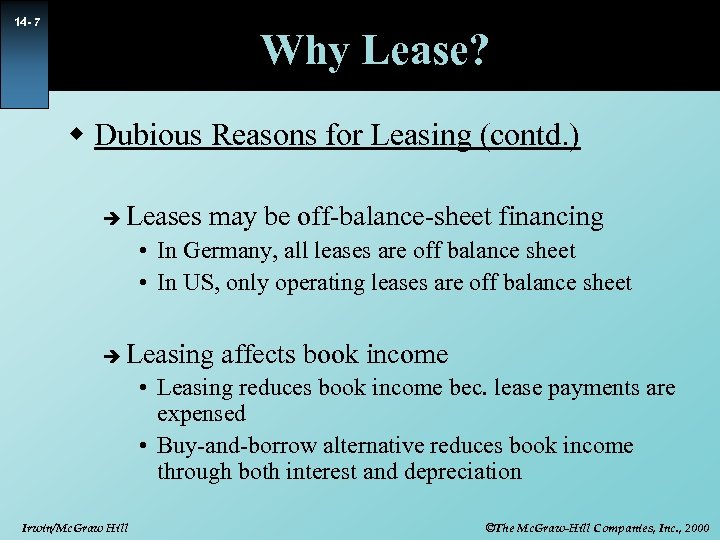 14- 7

Why Lease?

◆ Dubious Reasons for Leasing (contd.)

➔ Leases may be off-balance-sheet financing
• In Germany, all leases are off balance sheet
• In US, only operating leases are off balance sheet

➔ Leasing affects book income
• Leasing reduces book income bec. lease payments are expensed
• Buy-and-borrow alternative reduces book income through both interest and depreciation

Irwin/McGraw Hill

©The McGraw-Hill Companies, Inc., 2000